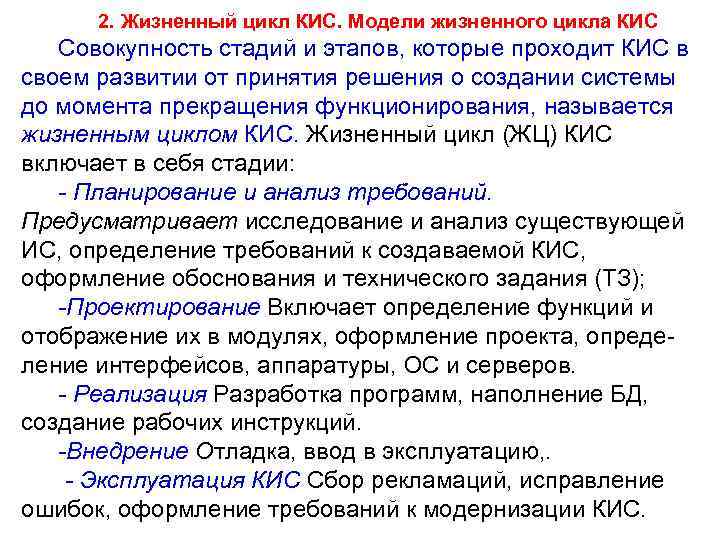 2. Жизненный цикл КИС. Модели жизненного цикла КИС

Совокупность стадий и этапов, которые проходит КИС в своем развитии от принятия решения о создании системы до момента прекращения функционирования, называется жизненным циклом КИС. Жизненный цикл (ЖЦ) КИС включает в себя стадии:

- Планирование и анализ требований. Предусматривает исследование и анализ существующей ИС, определение требований к создаваемой КИС, оформление обоснования и технического задания (ТЗ);

-Проектирование Включает определение функций и отображение их в модулях, оформление проекта, определение интерфейсов, аппаратуры, ОС и серверов.

- Реализация Разработка программ, наполнение БД, создание рабочих инструкций.

-Внедрение Отладка, ввод в эксплуатацию,.

- Эксплуатация КИС Сбор рекламаций, исправление ошибок, оформление требований к модернизации КИС.